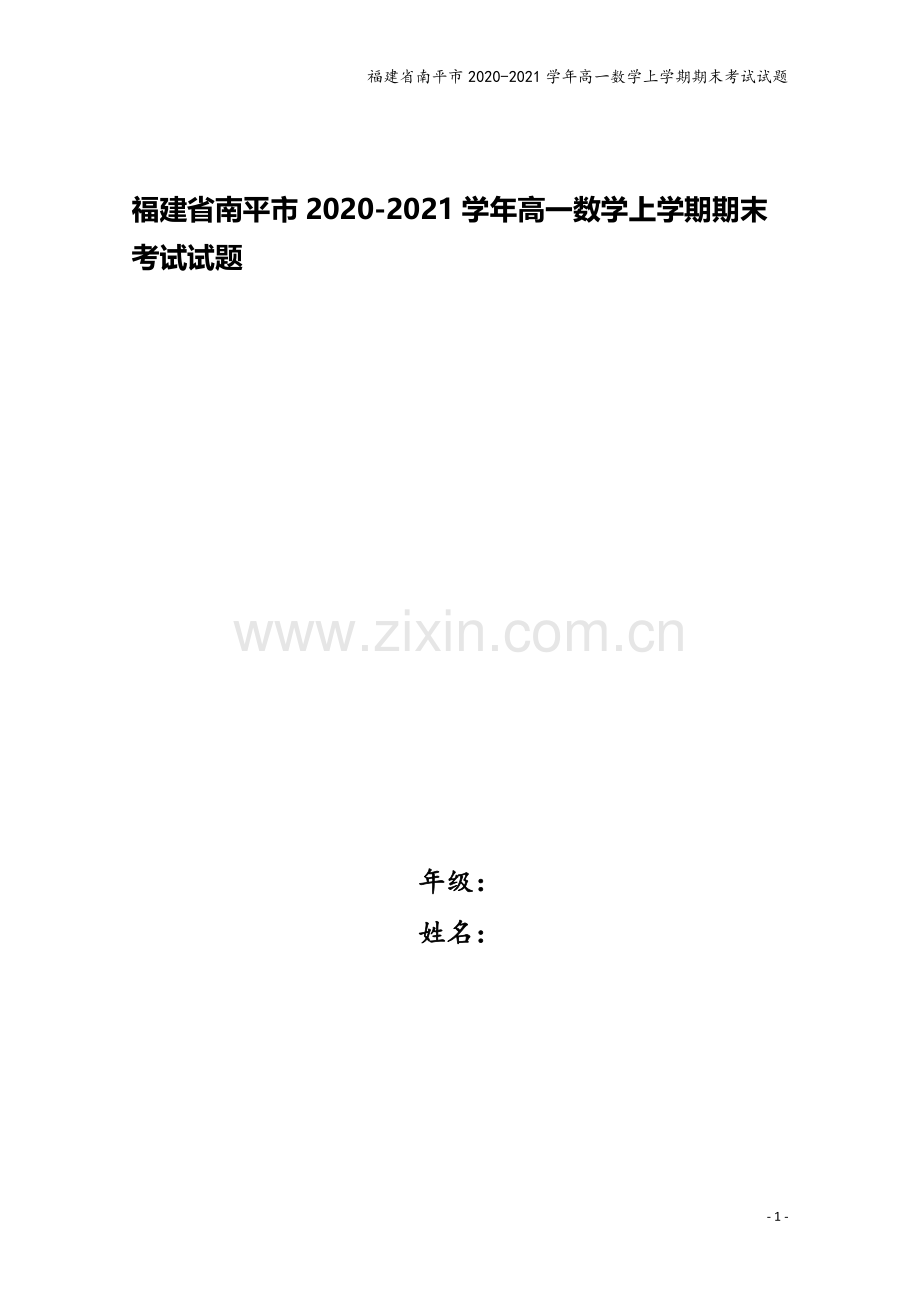 福建省南平市 2020-2021 学年高一数学上学期期末考试试题

福建省南平市 2020-2021 学年高一数学上学期期末考试试题

www.zixin.com.cn

年级：
姓名：

- 1 -